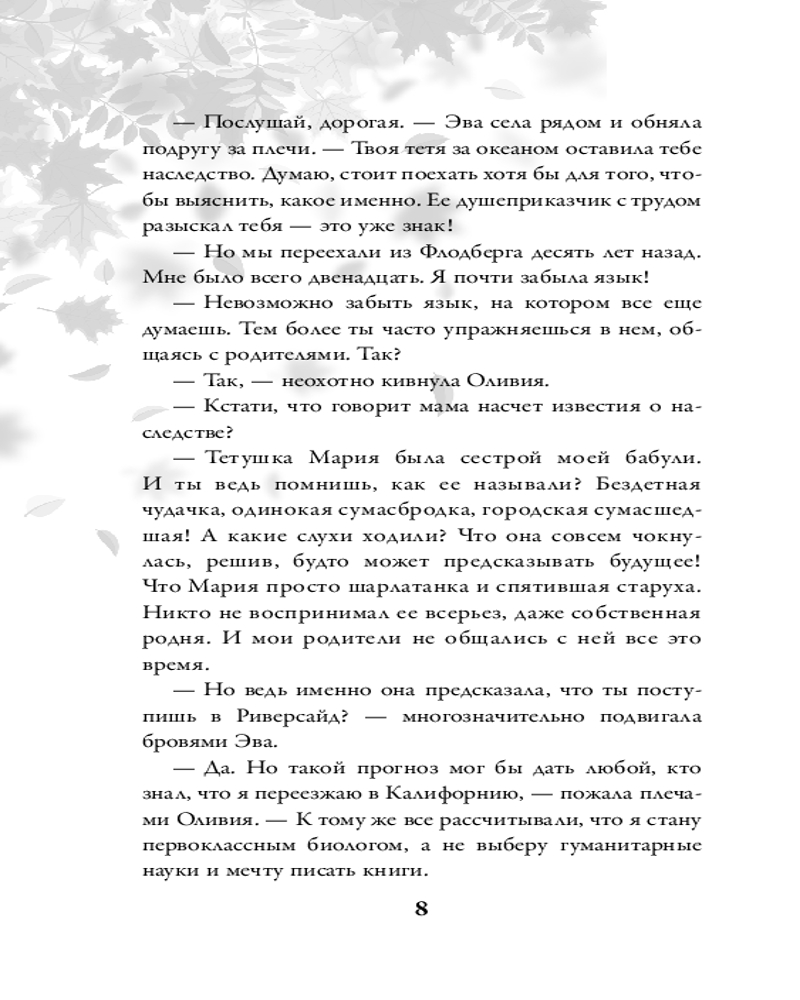 — Послушай, дорогая. — Эва села рядом и обняла подругу за плечи. — Твоя тетя за океаном оставила тебе наследство. Думаю, стоит поехать хотя бы для того, чтобы выяснить, какое именно. Ее душеприказчик с трудом разыскал тебя — это уже знак!

— Но мы переехали из Флодберга десять лет назад. Мне было всего двенадцать. Я почти забыла язык!

— Невозможно забыть язык, на котором все еще думаешь. Тем более ты часто упражняешься в нем, общаясь с родителями. Так?

— Так, — неохотно кивнула Оливия.

— Кстати, что говорит мама насчет известия о наследстве?

— Тетушка Мария была сестрой моей бабули. И ты ведь помнишь, как ее называли? Бездетная чудачка, одинокая сумасбродка, городская сумасшедшая! А какие слухи ходили? Что она совсем чокнулась, решив, будто может предсказывать будущее! Что Мария просто шарлатанка и спятившая старуха. Никто не воспринимал ее всерьез, даже собственная родня. И мои родители не общались с ней все это время.

— Но ведь именно она предсказала, что ты поступишь в Риверсайд? — многозначительно подвигала бровями Эва.

— Да. Но такой прогноз мог бы дать любой, кто знал, что я переезжаю в Калифорнию, — пожала плечами Оливия. — К тому же все рассчитывали, что я стану первоклассным биологом, а не выберу гуманитарные науки и мечту писать книги.

8